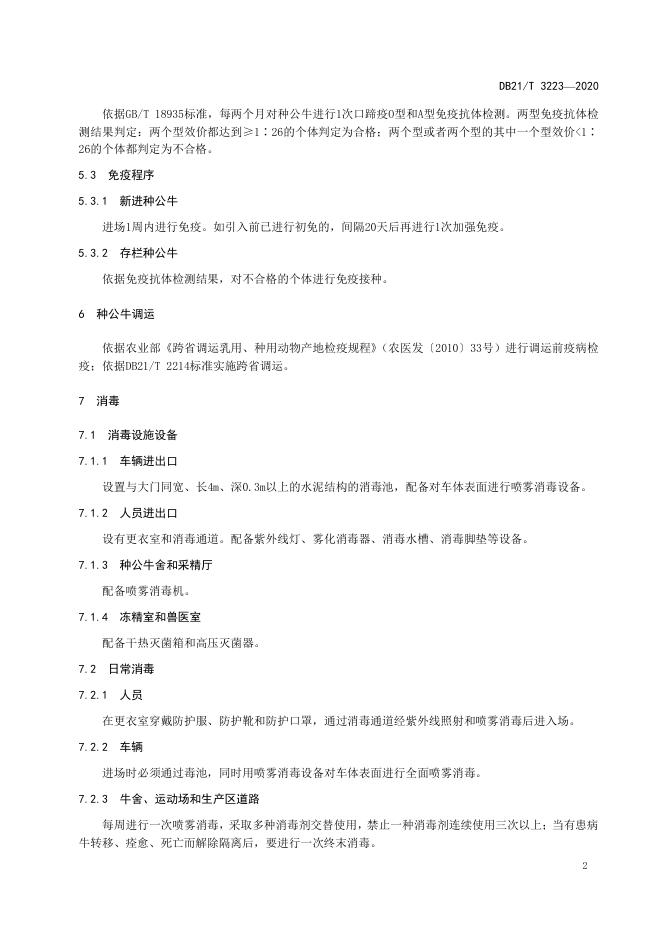 DB21/T 3223—2020

依据GB/T 18935标准，每两个月对种公牛进行1次口蹄疫O型和A型免疫抗体检测。两型免疫抗体检测结果判定：两个型效价都达到≥1：26的个体判定为合格；两个型或者两个型的其中一个型效价<1：26的个体都判定为不合格。

5.3 免疫程序

5.3.1 新进种公牛

进场1周内进行免疫。如引入前已进行初免的，间隔20天后再进行1次加强免疫。

5.3.2 存栏种公牛

依据免疫抗体检测结果，对不合格的个体进行免疫接种。

6 种公牛调运

依据农业部《跨省调运乳用、种用动物产地检疫规程》（农医发〔2010〕33号）进行调运前疫病检疫；依据DB21/T 2214标准实施跨省调运。

7 消毒

7.1 消毒设施设备

7.1.1 车辆进出口

设置与大门同宽、长4m、深0.3m以上的水泥结构的消毒池，配备对车体表面进行喷雾消毒设备。

7.1.2 人员进出口

设有更衣室和消毒通道。配备紫外线灯、雾化消毒器、消毒水槽、消毒脚垫等设备。

7.1.3 种公牛舍和采精厅

配备喷雾消毒机。

7.1.4 冻精室和兽医室

配备干热灭菌箱和高压灭菌器。

7.2 日常消毒

7.2.1 人员

在更衣室穿戴防护服、防护靴和防护口罩，通过消毒通道经紫外线照射和喷雾消毒后进入场。

7.2.2 车辆

进场时必须通过毒池，同时用喷雾消毒设备对车体表面进行全面喷雾消毒。

7.2.3 牛舍、运动场和生产区道路

每周进行一次喷雾消毒，采取多种消毒剂交替使用，禁止一种消毒剂连续使用三次以上；当有患病牛转移、痊愈、死亡而解除隔离后，要进行一次终末消毒。

2